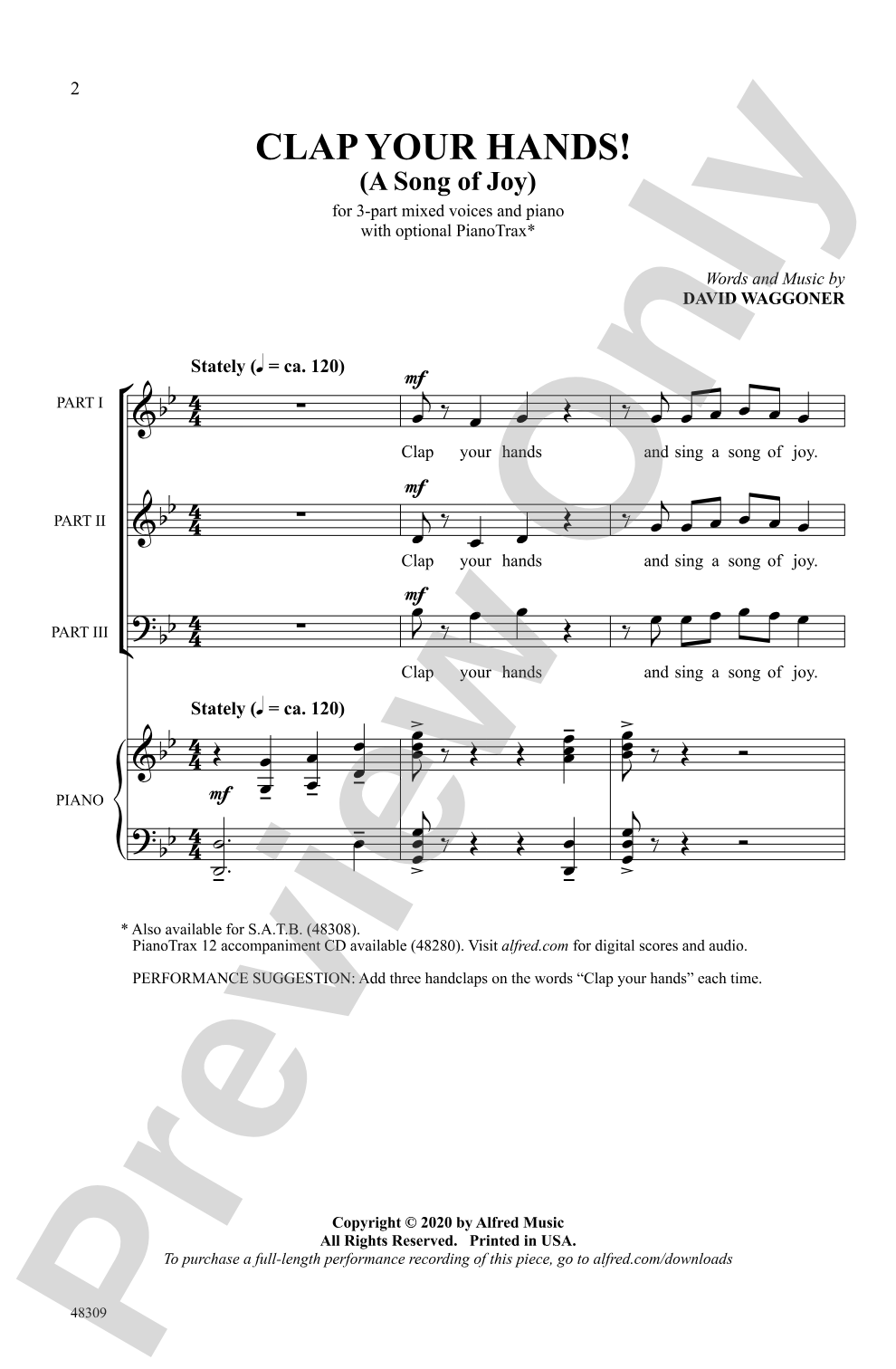 2

CLAP YOUR HANDS!
(A Song of Joy)

for 3-part mixed voices and piano
with optional PianoTrax*

Words and Music by
DAVID WAGGONER

Stately (♩ = ca. 120)

PART I

mf

Clap your hands and sing a song of joy.

PART II

mf

Clap your hands and sing a song of joy.

PART III

mf

Clap your hands and sing a song of joy.

Stately (♩ = ca. 120)

PIANO

mf

* Also available for S.A.T.B. (48308).
PianoTrax 12 accompaniment CD available (48280). Visit alfred.com for digital scores and audio.

PERFORMANCE SUGGESTION: Add three handclaps on the words "Clap your hands" each time.

Copyright © 2020 by Alfred Music
All Rights Reserved. Printed in USA.
To purchase a full-length performance recording of this piece, go to alfred.com/downloads

48309

Preview Only